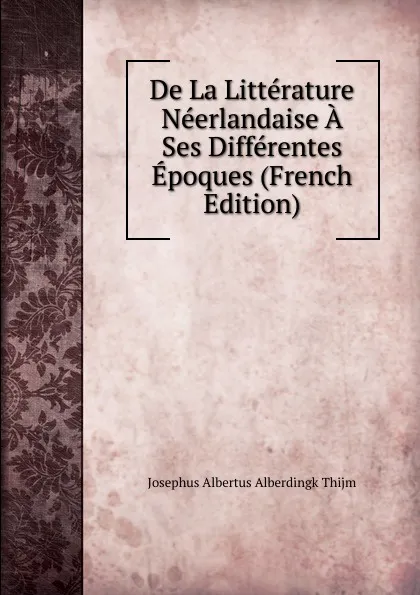 De La Littérature Néerlandaise À Ses Différentes Époques (French Edition)

Josephus Albertus Alberdingk Thijm